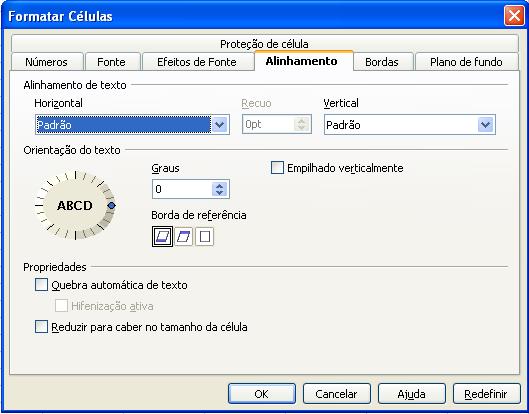 Formatar Células

Proteção de célula

Números

Fonte

Efeitos de Fonte

Alinhamento

Bordas

Plano de fundo

Alinhamento de texto

Horizontal

Padrão

Recuo

0pt

Vertical

Padrão

Orientação do texto

ABCD

Graus

0

Empilhado verticalmente

Borda de referência

Propriedades

Quebra automática de texto

Hifenização ativa

Reduzir para caber no tamanho da célula

OK

Cancelar

Ajuda

Redefinir